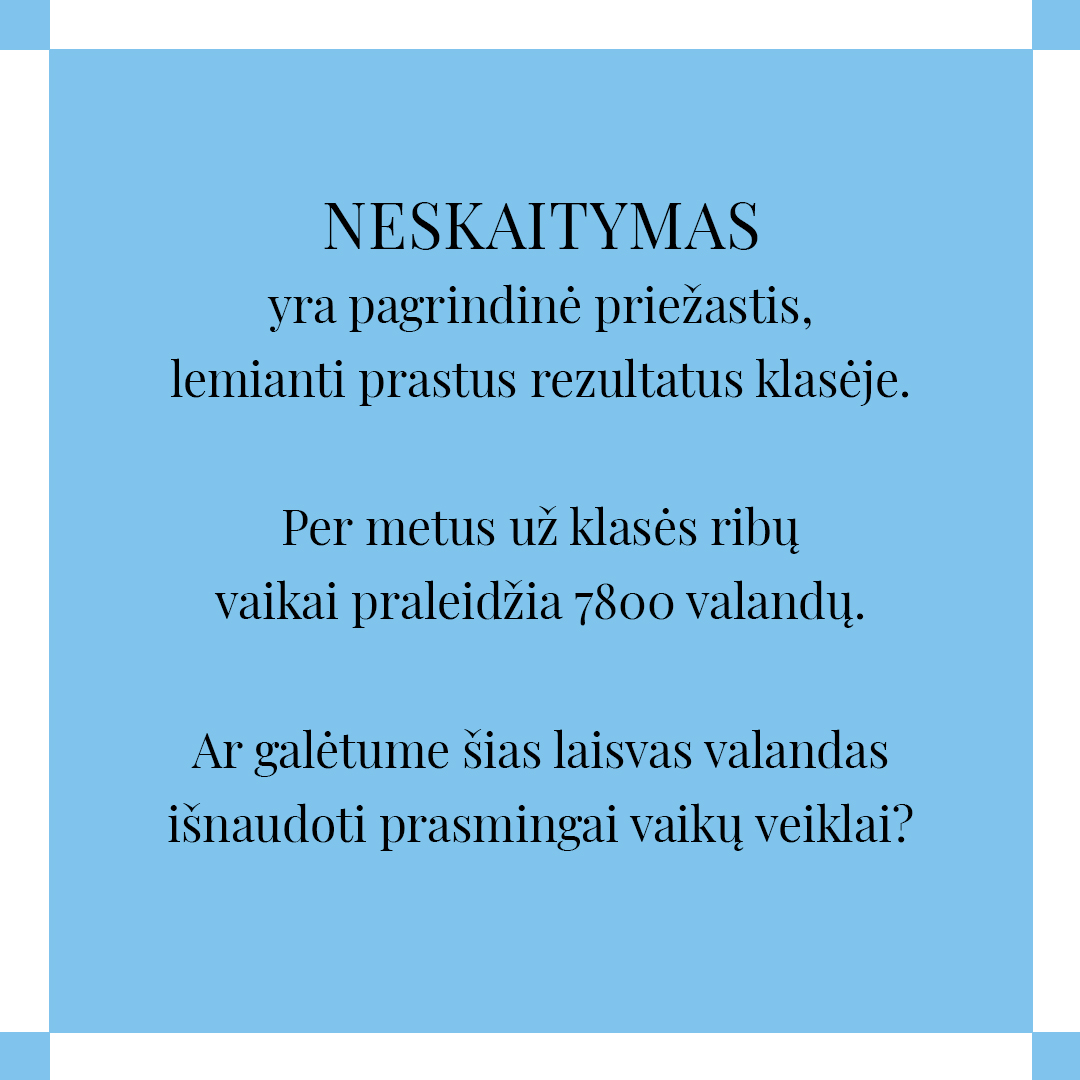 NESKAITYMAS
yra pagrindinė priežastis, lemianti prastus rezultatus klasėje.

Per metus už klasės ribų vaikai praleidžia 7800 valandų.

Ar galėtume šias laisvas valandas išnaudoti prasmingai vaikų veiklai?